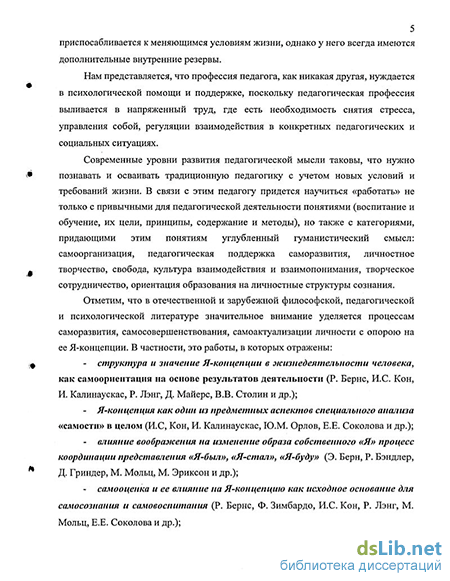 5

приспосабливается к меняющимся условиям жизни, однако у него всегда имеются дополнительные внутренние резервы.

Нам представляется, что профессия педагога, как никакая другая, нуждается в психологической помощи и поддержке, поскольку педагогическая профессия выливается в напряженный труд, где есть необходимость снятия стресса, управления собой, регуляции взаимодействия в конкретных педагогических и социальных ситуациях.

Современные уровни развития педагогической мысли таковы, что нужно познавать и осваивать традиционную педагогику с учетом новых условий и требований жизни. В связи с этим педагогу придется научиться «работать» не только с привычными для педагогической деятельности понятиями (воспитание и обучение, их цели, принципы, содержание и методы), но также с категориями, придающими этим понятиям углубленный гуманистический смысл: самоорганизация, педагогическая поддержка саморазвития, личностное творчество, свобода, культура взаимодействия и взаимопонимания, творческое сотрудничество, ориентация образования на личностные структуры сознания.

Отметим, что в отечественной и зарубежной философской, педагогической и психологической литературе значительное внимание уделяется процессам саморазвития, самосовершенствования, самоактуализации личности с опорою на ее Я-концепции. В частности, это работы, в которых отражены:

- структура и значение Я-концепции в жизнедеятельности человека, как самоориентация на основе результатов деятельности (Р. Бернс, И.С. Кон, И. Калинаускас, Р. Лэнг, Д. Майерс, В.В. Столин и др.);

- Я-концепция как один из предметных аспектов специального анализа «самости» в целом (И.С, Кон, И. Калинаускас, Ю.М. Орлов, Е.Е. Соколова и др.);

- влияние воображения на изменение образа собственного «Я» процесс координации представления «Я-был», «Я-стал», «Я-буду» (Э. Берн, Р. Бэндлер, Д. Гриндер, М. Мольц, М. Эриксон и др.);

- самооценка и ее влияние на Я-концепцию как исходное основание для самосознания и самовоспитания (Р. Бернс, Ф. Зимбардо, И.С. Кон, Р. Лэнг, М. Мольц, Е.Е. Соколова и др.);

dsLib.net
библиотека диссертаций